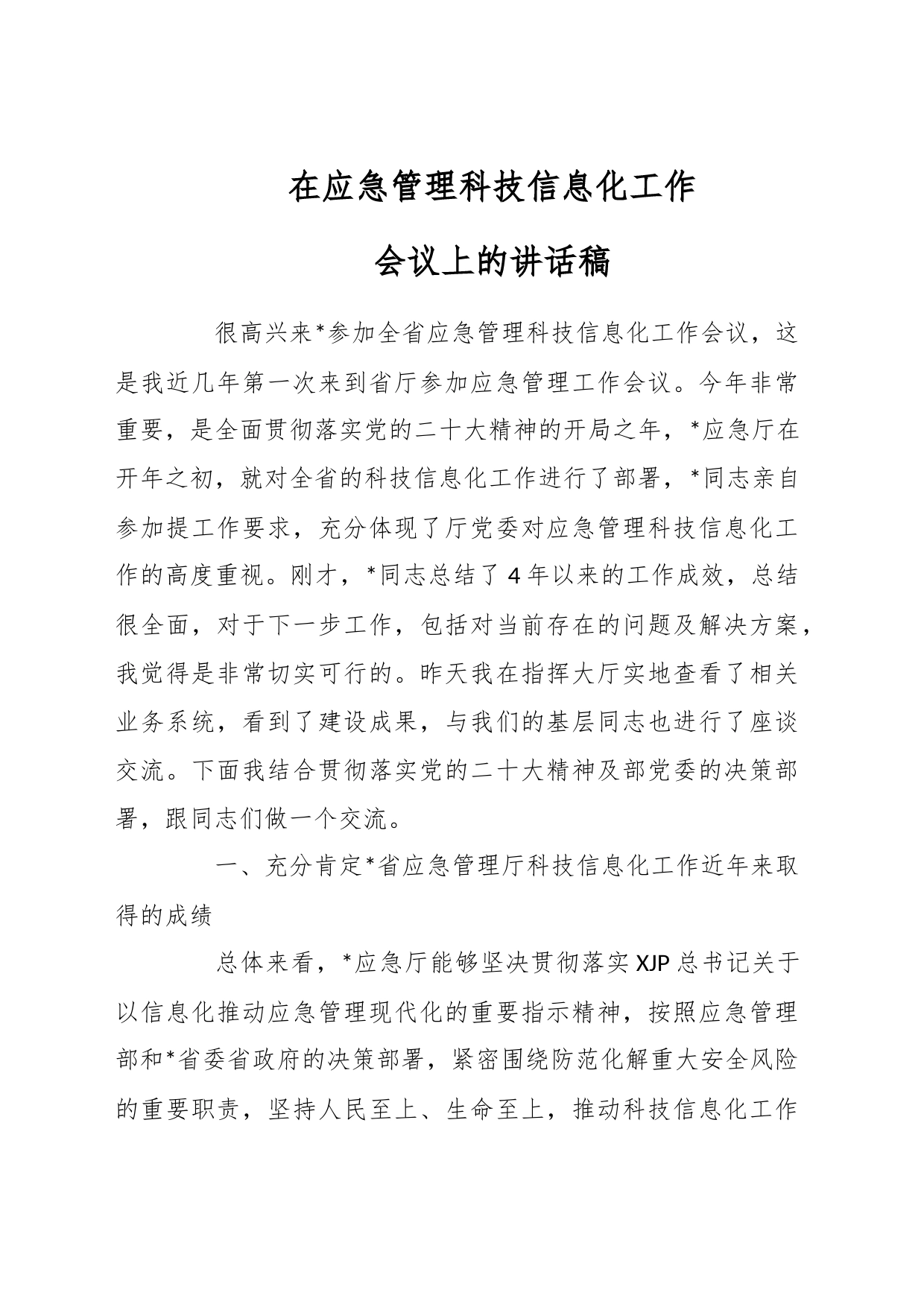 在应急管理科技信息化工作

会议上的讲话稿

很高兴来*参加全省应急管理科技信息化工作会议，这是我近几年第一次来到省厅参加应急管理工作会议。今年非常重要，是全面贯彻落实党的二十大精神的开局之年，*应急厅在开年之初，就对全省的科技信息化工作进行了部署，*同志亲自参加提工作要求，充分体现了厅党委对应急管理科技信息化工作的高度重视。刚才，*同志总结了4年以来的工作成效，总结很全面，对于下一步工作，包括对当前存在的问题及解决方案，我觉得是非常切实可行的。昨天我在指挥大厅实地查看了相关业务系统，看到了建设成果，与我们的基层同志也进行了座谈交流。下面我结合贯彻落实党的二十大精神及部党委的决策部署，跟同志们做一个交流。

一、充分肯定*省应急管理厅科技信息化工作近年来取得的成绩

总体来看，*应急厅能够坚决贯彻落实XJP总书记关于以信息化推动应急管理现代化的重要指示精神，按照应急管理部和*省委省政府的决策部署，紧密围绕防范化解重大安全风险的重要职责，坚持人民至上、生命至上，推动科技信息化工作